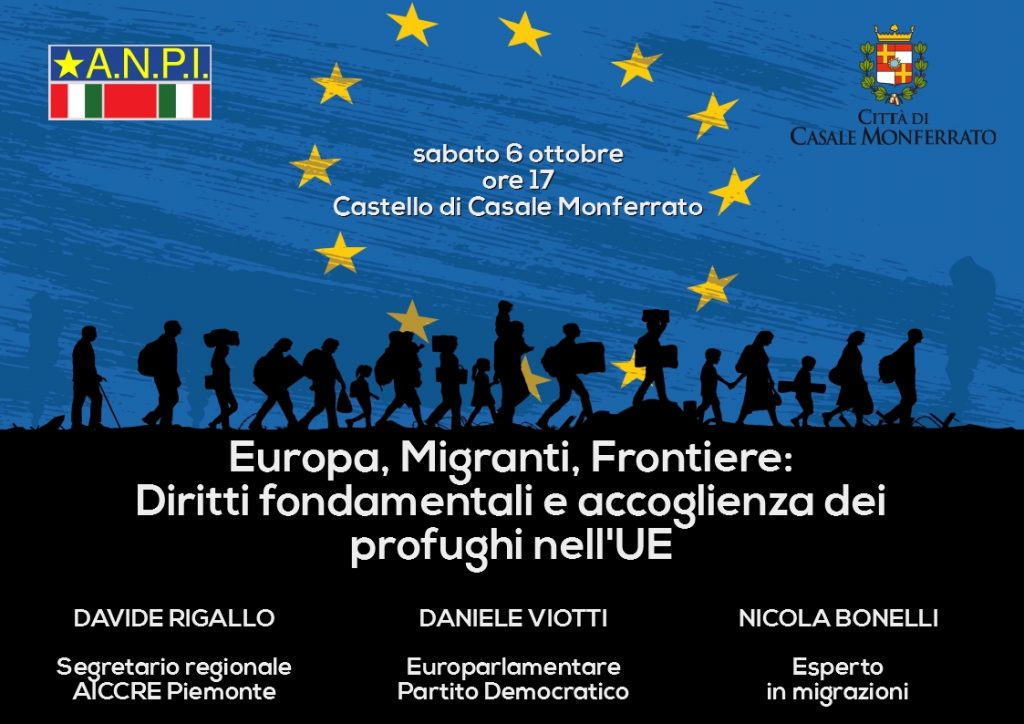 ★A.N.P.I.

CITTÀ DI
CASALE MONFERRATO

sabato 6 ottobre
ore 17
Castello di Casale Monferrato

Europa, Migranti, Frontiere:
Diritti fondamentali e accoglienza dei profughi nell'UE

DAVIDE RIGALLO

Segretario regionale
AICCRE Piemonte

DANIELE VIOTTI

Europarlamentare
Partito Democratico

NICOLA BONELLI

Esperto
in migrazioni